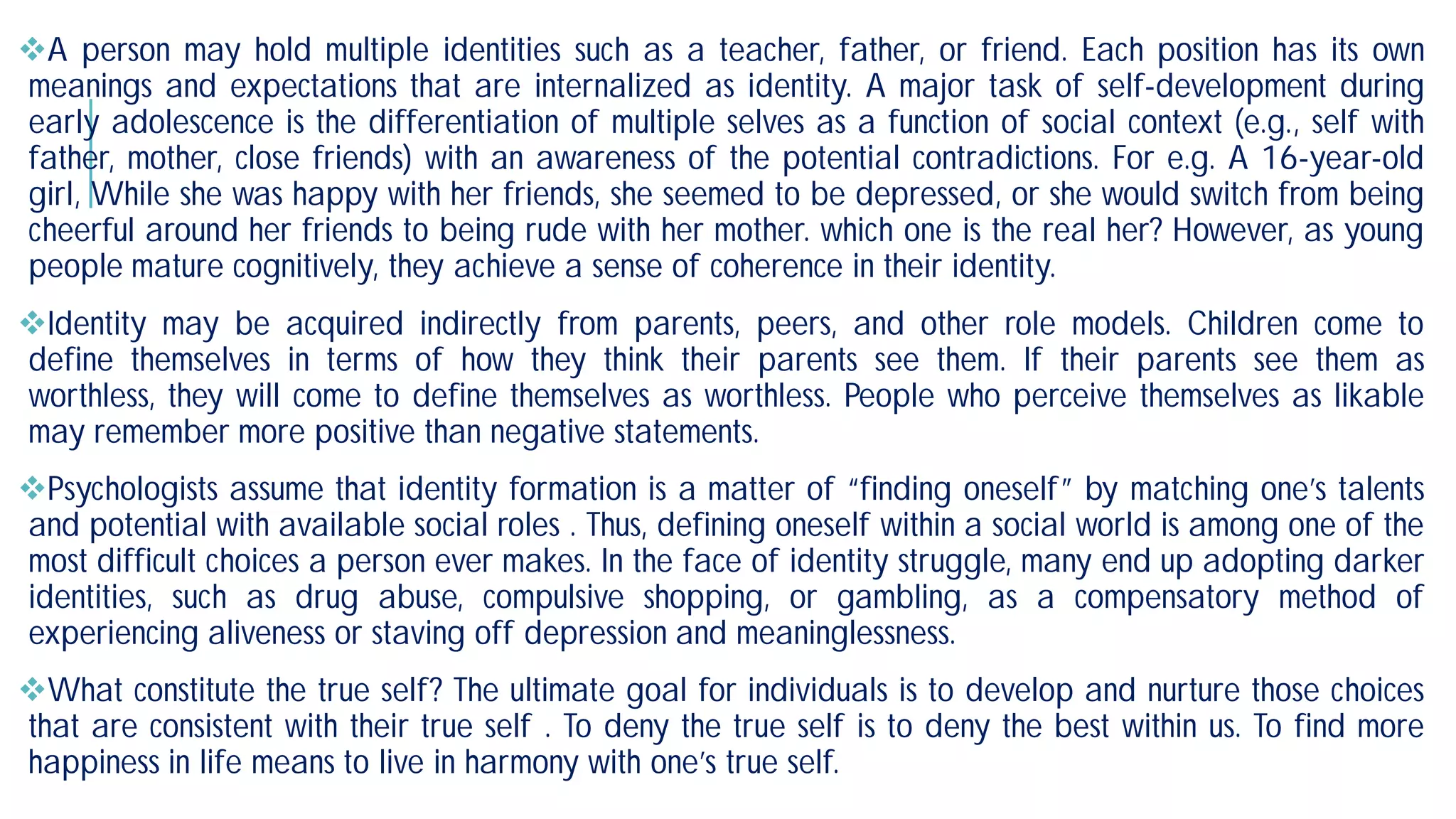 ❖A person may hold multiple identities such as a teacher, father, or friend. Each position has its own meanings and expectations that are internalized as identity. A major task of self-development during early adolescence is the differentiation of multiple selves as a function of social context (e.g., self with father, mother, close friends) with an awareness of the potential contradictions. For e.g. A 16-year-old girl, While she was happy with her friends, she seemed to be depressed, or she would switch from being cheerful around her friends to being rude with her mother. which one is the real her? However, as young people mature cognitively, they achieve a sense of coherence in their identity.

❖Identity may be acquired indirectly from parents, peers, and other role models. Children come to define themselves in terms of how they think their parents see them. If their parents see them as worthless, they will come to define themselves as worthless. People who perceive themselves as likable may remember more positive than negative statements.

❖Psychologists assume that identity formation is a matter of "finding oneself" by matching one's talents and potential with available social roles . Thus, defining oneself within a social world is among one of the most difficult choices a person ever makes. In the face of identity struggle, many end up adopting darker identities, such as drug abuse, compulsive shopping, or gambling, as a compensatory method of experiencing aliveness or staving off depression and meaninglessness.

❖What constitute the true self? The ultimate goal for individuals is to develop and nurture those choices that are consistent with their true self . To deny the true self is to deny the best within us. To find more happiness in life means to live in harmony with one's true self.